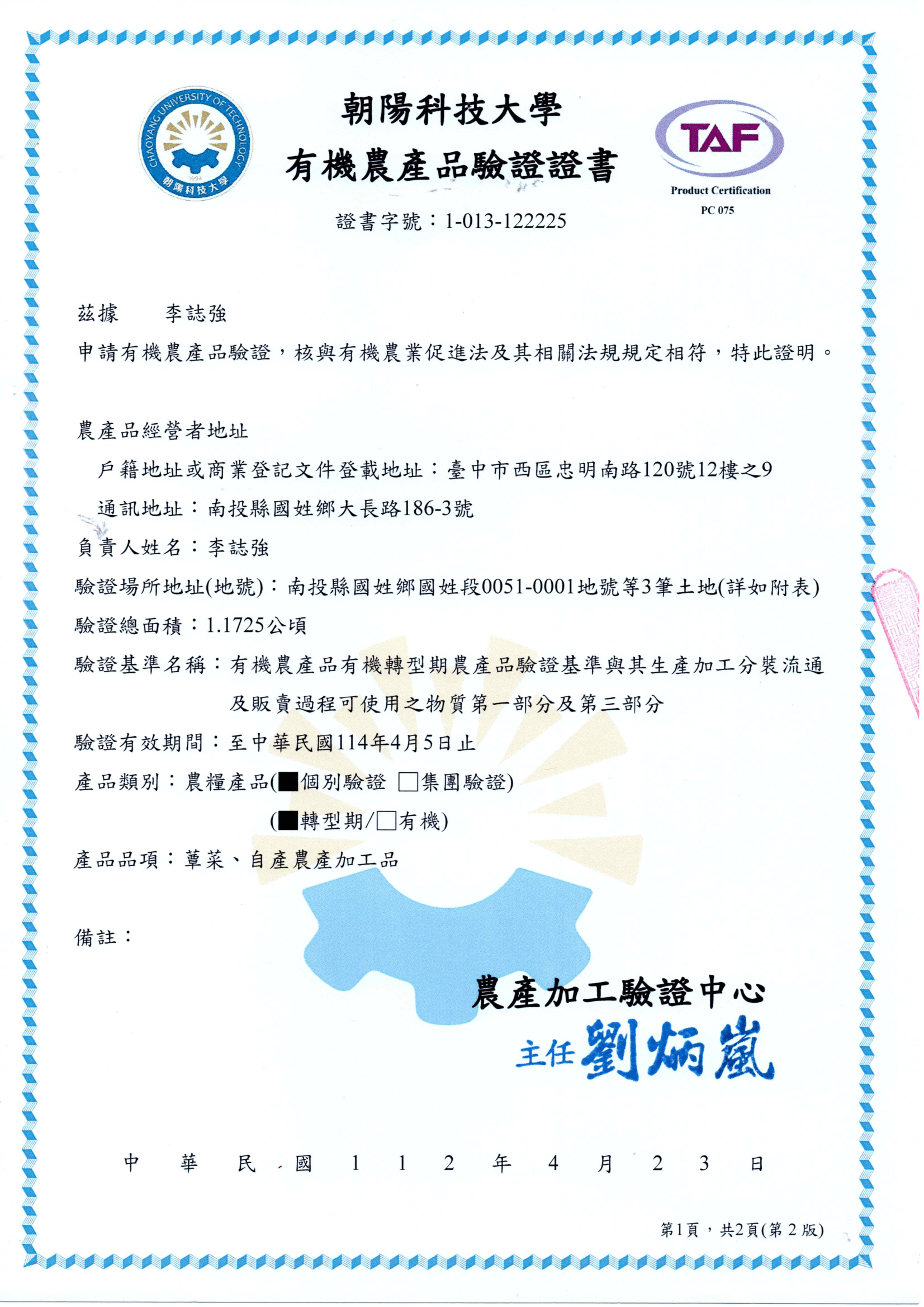 CHAOYANG UNIVERSITY OF TECHNOLOGY
1994
朝陽科技大學

朝陽科技大學
有機農產品驗證證書

TAF
Product Certification
PC 075

證書字號：1-013-122225

茲據　李誌強
申請有機農產品驗證，核與有機農業促進法及其相關法規規定相符，特此證明。

農產品經營者地址
戶籍地址或商業登記文件登載地址：臺中市西區忠明南路120號12樓之9
通訊地址：南投縣國姓鄉大長路186-3號
負責人姓名：李誌強
驗證場所地址(地號)：南投縣國姓鄉國姓段0051-0001地號等3筆土地(詳如附表)
驗證總面積：1.1725公頃
驗證基準名稱：有機農產品有機轉型期農產品驗證基準與其生產加工分裝流通及販賣過程可使用之物質第一部分及第三部分
驗證有效期間：至中華民國114年4月5日止
產品類別：農糧產品(■個別驗證 □集團驗證)
(■轉型期/□有機)
產品品項：蕈菜、自產農產加工品

備註：

農產加工驗證中心
主任 劉炳嵐

中 華 民 國 1 1 2 年 4 月 2 3 日

第1頁，共2頁(第 2 版)